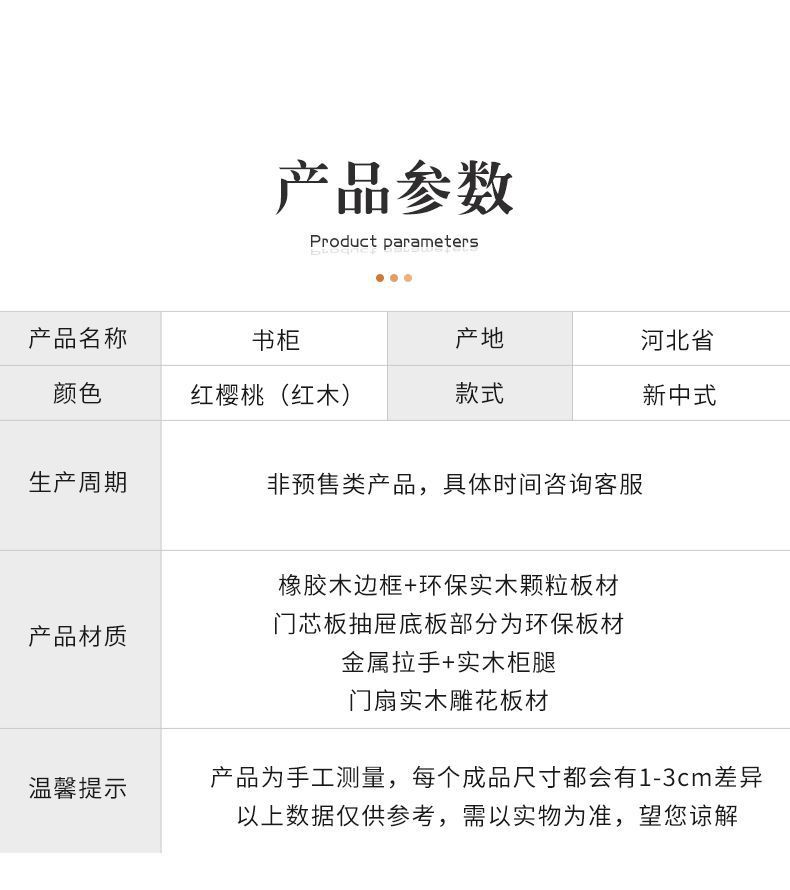 产品参数

Product parameters

| 产品名称 | 书柜 | 产地 | 河北省 |
|---|---|---|---|
| 颜色 | 红樱桃（红木） | 款式 | 新中式 |
| 生产周期 | 非预售类产品，具体时间咨询客服 | | |
| 产品材质 | 橡胶木边框+环保实木颗粒板材 门芯板抽屉底板部分为环保板材 金属拉手+实木柜腿 门扇实木雕花板材 | | |
| 温馨提示 | 产品为手工测量，每个成品尺寸都会有1-3cm差异 以上数据仅供参考，需以实物为准，望您谅解 | | |